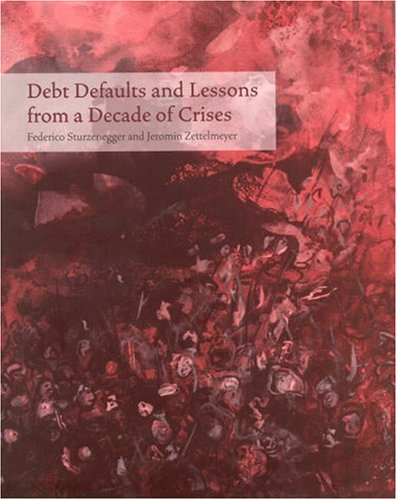 Debt Defaults and Lessons from a Decade of Crises

Federico Sturzenegger and Jeromin Zettelmeyer